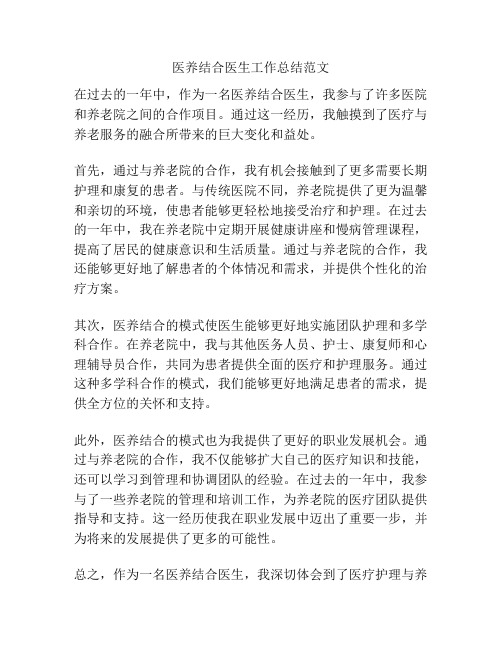 医养结合医生工作总结范文

在过去的一年中，作为一名医养结合医生，我参与了许多医院和养老院之间的合作项目。通过这一经历，我触摸到了医疗与养老服务的融合所带来的巨大变化和益处。

首先，通过与养老院的合作，我有机会接触到了更多需要长期护理和康复的患者。与传统医院不同，养老院提供了更为温馨和亲切的环境，使患者能够更轻松地接受治疗和护理。在过去的一年中，我在养老院中定期开展健康讲座和慢病管理课程，提高了居民的健康意识和生活质量。通过与养老院的合作，我还能够更好地了解患者的个体情况和需求，并提供个性化的治疗方案。

其次，医养结合的模式使医生能够更好地实施团队护理和多学科合作。在养老院中，我与其他医务人员、护士、康复师和心理辅导员合作，共同为患者提供全面的医疗和护理服务。通过这种多学科合作的模式，我们能够更好地满足患者的需求，提供全方位的关怀和支持。

此外，医养结合的模式也为我提供了更好的职业发展机会。通过与养老院的合作，我不仅能够扩大自己的医疗知识和技能，还可以学习到管理和协调团队的经验。在过去的一年中，我参与了一些养老院的管理和培训工作，为养老院的医疗团队提供指导和支持。这一经历使我在职业发展中迈出了重要一步，并为将来的发展提供了更多的可能性。

总之，作为一名医养结合医生，我深切体会到了医疗护理与养